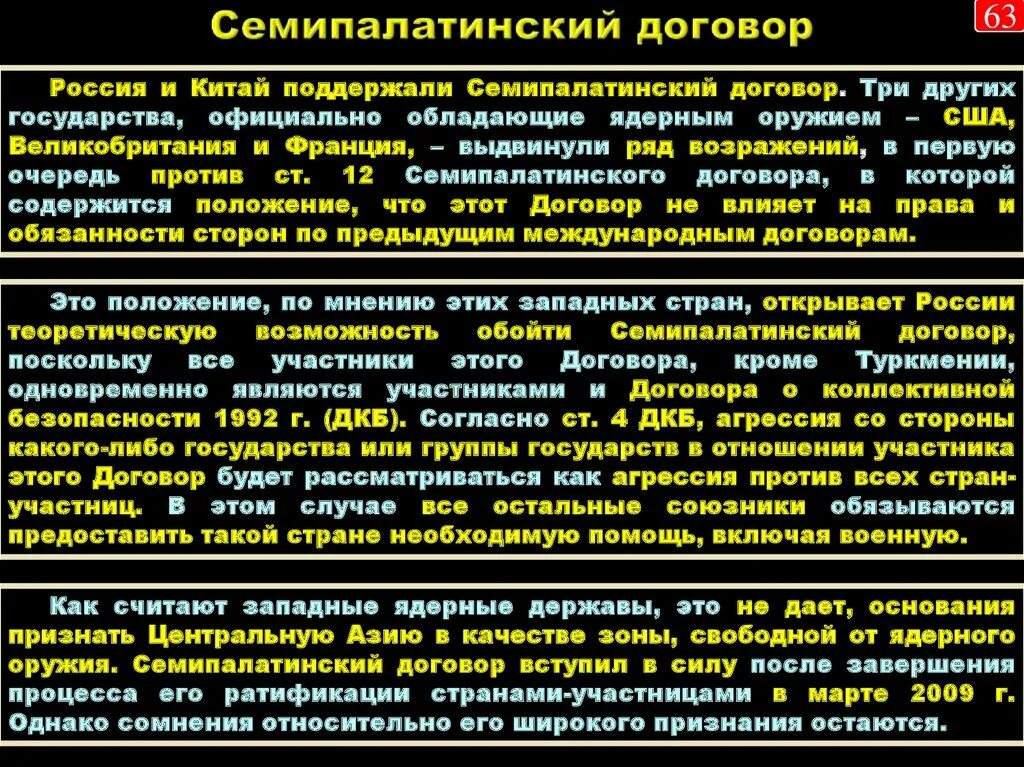 Семипалатинский договор

63

Россия и Китай поддержали Семипалатинский договор. Три других государства, официально обладающие ядерным оружием – США, Великобритания и Франция, – выдвинули ряд возражений, в первую очередь против ст. 12 Семипалатинского договора, в которой содержится положение, что этот Договор не влияет на права и обязанности сторон по предыдущим международным договорам.

Это положение, по мнению этих западных стран, открывает России теоретическую возможность обойти Семипалатинский договор, поскольку все участники этого Договора, кроме Туркмении, одновременно являются участниками и Договора о коллективной безопасности 1992 г. (ДКБ). Согласно ст. 4 ДКБ, агрессия со стороны какого-либо государства или группы государств в отношении участника этого Договор будет рассматриваться как агрессия против всех стран-участниц. В этом случае все остальные союзники обязываются предоставить такой стране необходимую помощь, включая военную.

Как считают западные ядерные державы, это не дает, основания признать Центральную Азию в качестве зоны, свободной от ядерного оружия. Семипалатинский договор вступил в силу после завершения процесса его ратификации странами-участницами в марте 2009 г. Однако сомнения относительно его широкого признания остаются.